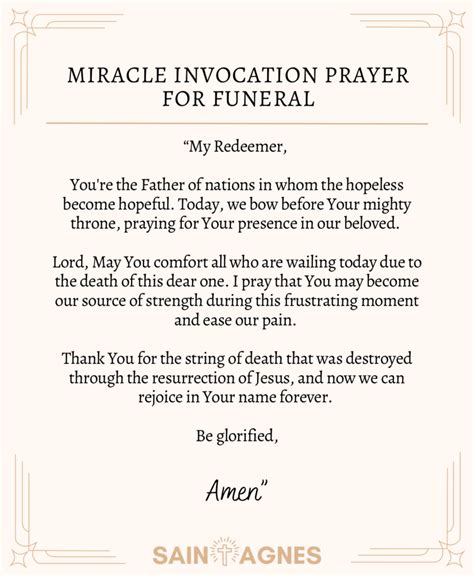 MIRACLE INVOCATION PRAYER FOR FUNERAL

“My Redeemer,

You're the Father of nations in whom the hopeless become hopeful. Today, we bow before Your mighty throne, praying for Your presence in our beloved.

Lord, May You comfort all who are wailing today due to the death of this dear one. I pray that You may become our source of strength during this frustrating moment and ease our pain.

Thank You for the string of death that was destroyed through the resurrection of Jesus, and now we can rejoice in Your name forever.

Be glorified,

Amen”

SAINT AGNES